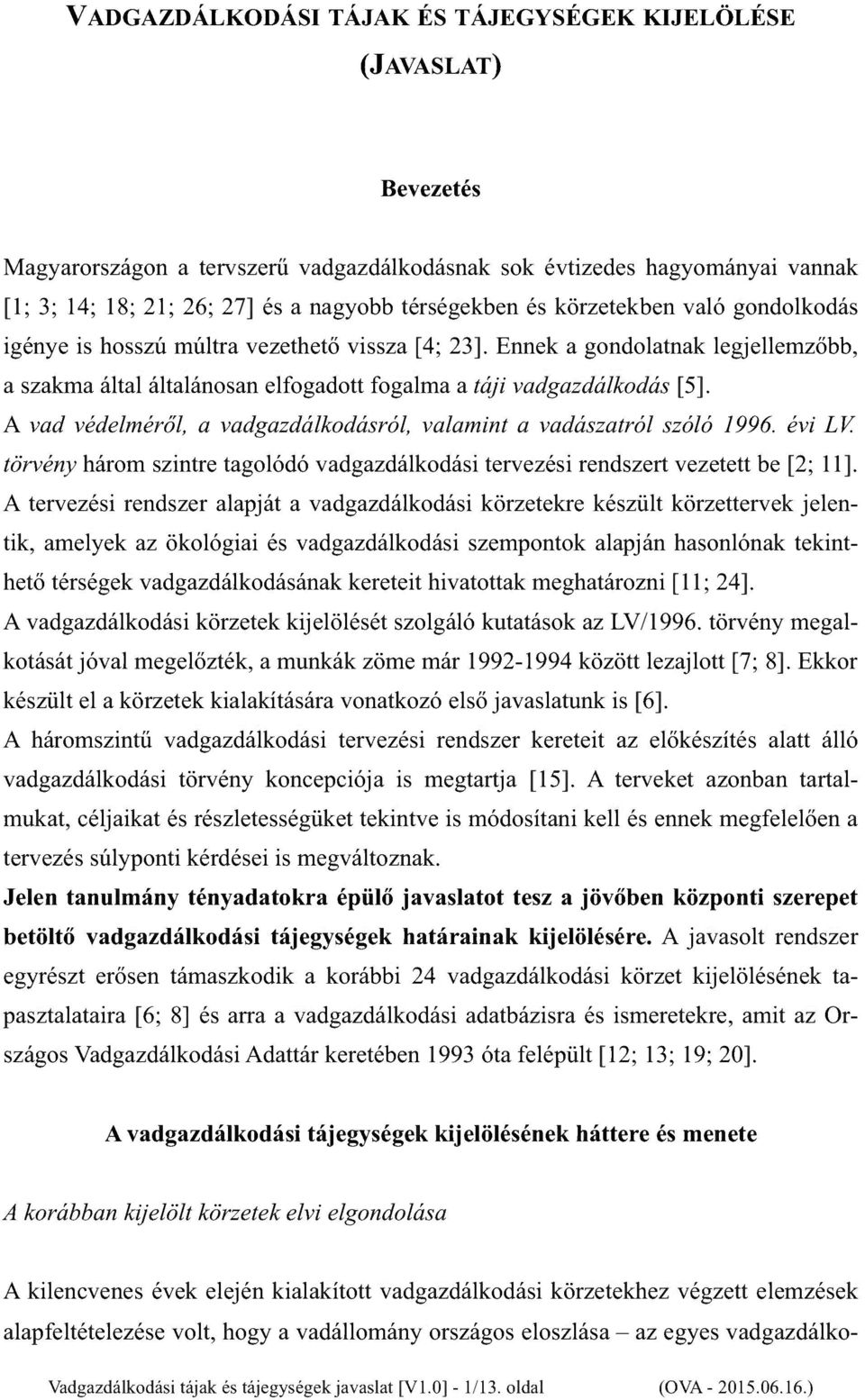 VADGAZDÁLKODÁSI TÁJAK ÉS TÁJEGYSÉGEK KIJELÖLÉSE
(JAVASLAT)

Bevezetés

Magyarországon a tervszerű vadgazdálkodásnak sok évtizedes hagyományai vannak [1; 3; 14; 18; 21; 26; 27] és a nagyobb térségekben és körzetekben való gondolkodás igénye is hosszú múltra vezethető vissza [4; 23]. Ennek a gondolatnak legjellemzőbb, a szakma által általánosan elfogadott fogalma a táji vadgazdálkodás [5]. A vad védelméről, a vadgazdálkodásról, valamint a vadászatról szóló 1996. évi LV. törvény három szintre tagolódó vadgazdálkodási tervezési rendszert vezetett be [2; 11]. A tervezési rendszer alapját a vadgazdálkodási körzetekre készült körzettervek jelentik, amelyek az ökológiai és vadgazdálkodási szempontok alapján hasonlónak tekinthető térségek vadgazdálkodásának kereteit hivatottak meghatározni [11; 24]. A vadgazdálkodási körzetek kijelölését szolgáló kutatások az LV/1996. törvény megalkotását jóval megelőzték, a munkák zöme már 1992-1994 között lezajlott [7; 8]. Ekkor készült el a körzetek kialakítására vonatkozó első javaslatunk is [6]. A háromszintű vadgazdálkodási tervezési rendszer kereteit az előkészítés alatt álló vadgazdálkodási törvény koncepciója is megtartja [15]. A terveket azonban tartalmukat, céljaikat és részletességüket tekintve is módosítani kell és ennek megfelelően a tervezés súlyponti kérdései is megváltoznak. Jelen tanulmány tényadatokra épülő javaslatot tesz a jövőben központi szerepet betöltő vadgazdálkodási tájegységek határainak kijelölésére. A javasolt rendszer egyrészt erősen támaszkodik a korábbi 24 vadgazdálkodási körzet kijelölésének tapasztalataira [6; 8] és arra a vadgazdálkodási adatbázisra és ismeretekre, amit az Országos Vadgazdálkodási Adattár keretében 1993 óta felépült [12; 13; 19; 20].

A vadgazdálkodási tájegységek kijelölésének háttere és menete

A korábban kijelölt körzetek elvi elgondolása

A kilencvenes évek elején kialakított vadgazdálkodási körzetekhez végzett elemzések alapfeltételezése volt, hogy a vadállomány országos eloszlása – az egyes vadgazdálko-

Vadgazdálkodási tájak és tájegységek javaslat [V1.0] - 1/13. oldal (OVA - 2015.06.16.)